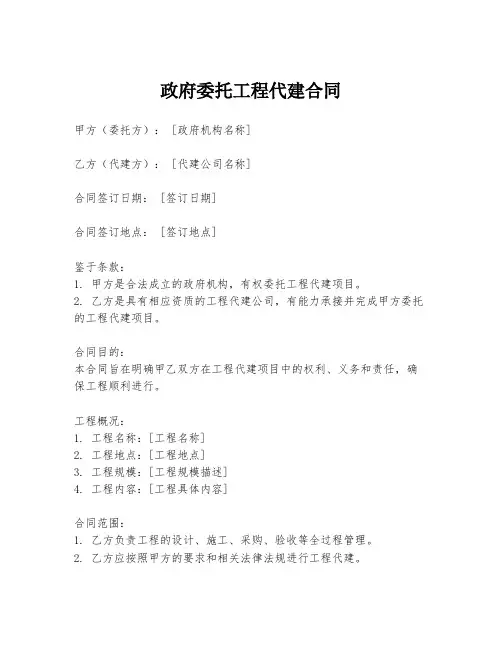 政府委托工程代建合同

甲方（委托方）：［政府机构名称］

乙方（代建方）：［代建公司名称］

合同签订日期：［签订日期］

合同签订地点：［签订地点］

鉴于条款：
1. 甲方是合法成立的政府机构，有权委托工程代建项目。
2. 乙方是具有相应资质的工程代建公司，有能力承接并完成甲方委托的工程代建项目。

合同目的：
本合同旨在明确甲乙双方在工程代建项目中的权利、义务和责任，确保工程顺利进行。

工程概况：
1. 工程名称：［工程名称］
2. 工程地点：［工程地点］
3. 工程规模：［工程规模描述］
4. 工程内容：［工程具体内容］

合同范围：
1. 乙方负责工程的设计、施工、采购、验收等全过程管理。
2. 乙方应按照甲方的要求和相关法律法规进行工程代建。